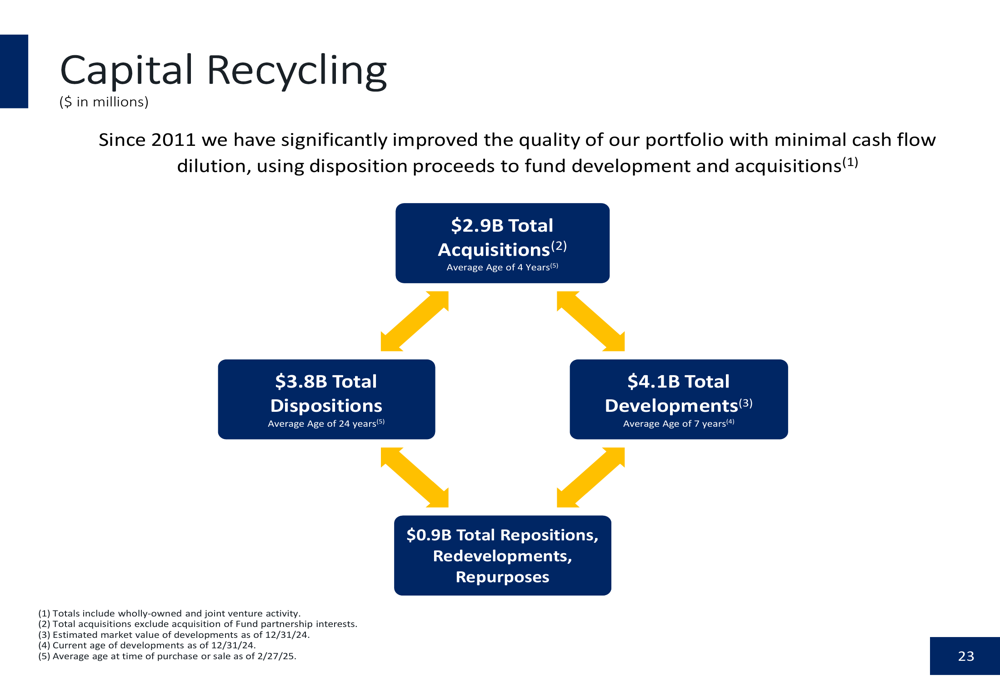 Capital Recycling
($ in millions)

Since 2011 we have significantly improved the quality of our portfolio with minimal cash flow dilution, using disposition proceeds to fund development and acquisitions$^{(1)}$

$2.9B Total Acquisitions$^{(2)}$
Average Age of 4 Years$^{(5)}$

$3.8B Total Dispositions
Average Age of 24 years$^{(5)}$

$4.1B Total Developments$^{(3)}$
Average Age of 7 years$^{(4)}$

$0.9B Total Repositions, Redevelopments, Repurposes

(1) Totals include wholly-owned and joint venture activity.
(2) Total acquisitions exclude acquisition of Fund partnership interests.
(3) Estimated market value of developments as of 12/31/24.
(4) Current age of developments as of 12/31/24.
(5) Average age at time of purchase or sale as of 2/27/25.

23